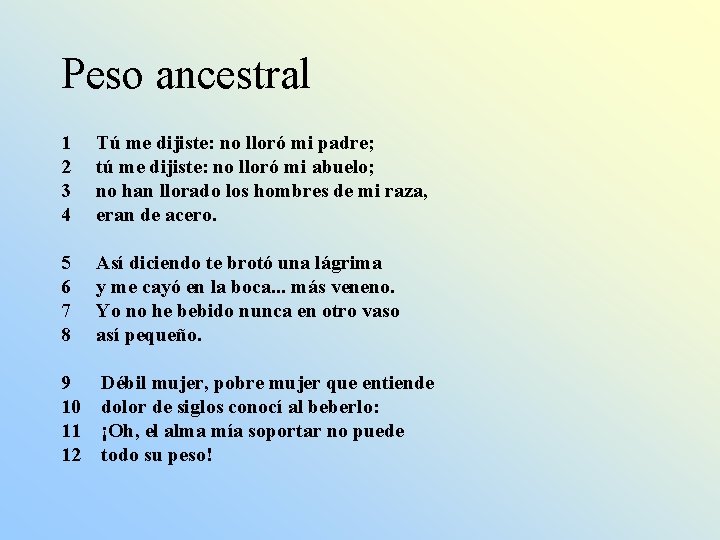 Peso ancestral

1 Tú me dijiste: no lloró mi padre;
2 tú me dijiste: no lloró mi abuelo;
3 no han llorado los hombres de mi raza,
4 eran de acero.

5 Así diciendo te brotó una lágrima
6 y me cayó en la boca... más veneno.
7 Yo no he bebido nunca en otro vaso
8 así pequeño.

9 Débil mujer, pobre mujer que entiende
10 dolor de siglos conocí al beberlo:
11 ¡Oh, el alma mía soportar no puede
12 todo su peso!